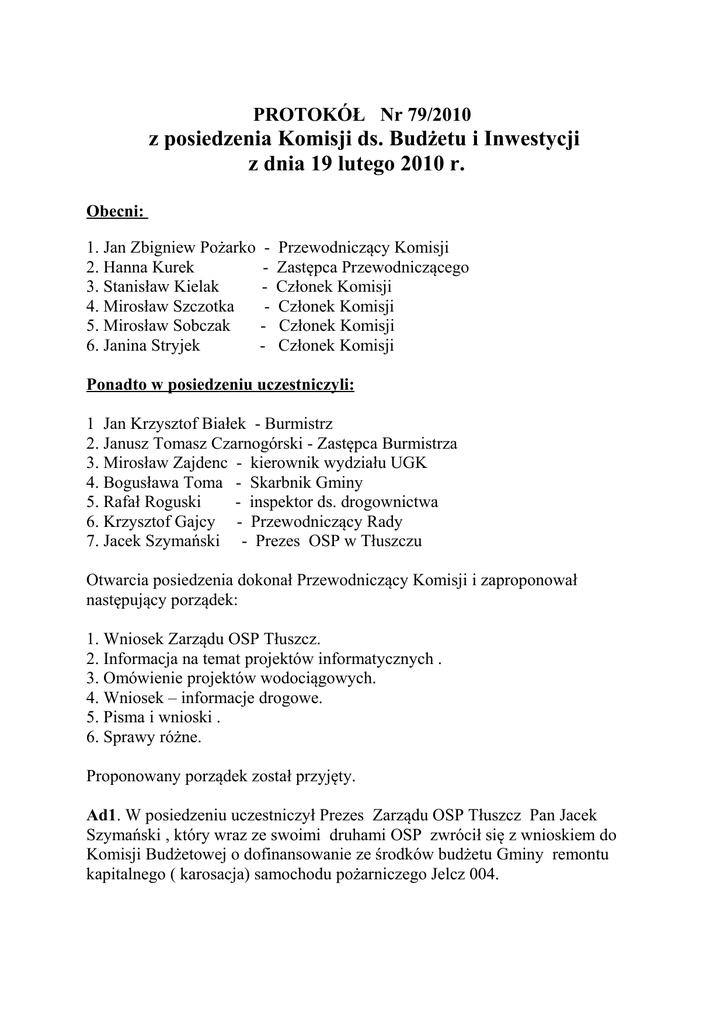 PROTOKÓŁ Nr 79/2010
z posiedzenia Komisji ds. Budżetu i Inwestycji
z dnia 19 lutego 2010 r.

Obecni:

1. Jan Zbigniew Pożarko - Przewodniczący Komisji
2. Hanna Kurek - Zastępca Przewodniczącego
3. Stanisław Kielak - Członek Komisji
4. Mirosław Szczotka - Członek Komisji
5. Mirosław Sobczak - Członek Komisji
6. Janina Stryjek - Członek Komisji

Ponadto w posiedzeniu uczestniczyli:

1 Jan Krzysztof Białek - Burmistrz
2. Janusz Tomasz Czarnogórski - Zastępca Burmistrza
3. Mirosław Zajdenc - kierownik wydziału UGK
4. Bogusława Toma - Skarbnik Gminy
5. Rafał Roguski - inspektor ds. drogownictwa
6. Krzysztof Gajcy - Przewodniczący Rady
7. Jacek Szymański - Prezes OSP w Tłuszczu

Otwarcia posiedzenia dokonał Przewodniczący Komisji i zaproponował następujący porządek:

1. Wniosek Zarządu OSP Tłuszcz.
2. Informacja na temat projektów informatycznych .
3. Omówienie projektów wodociągowych.
4. Wniosek – informacje drogowe.
5. Pisma i wnioski .
6. Sprawy różne.

Proponowany porządek został przyjęty.

Ad1. W posiedzeniu uczestniczył Prezes Zarządu OSP Tłuszcz Pan Jacek Szymański , który wraz ze swoimi druhami OSP zwrócił się z wnioskiem do Komisji Budżetowej o dofinansowanie ze środków budżetu Gminy remontu kapitalnego ( karosacja) samochodu pożarniczego Jelcz 004.